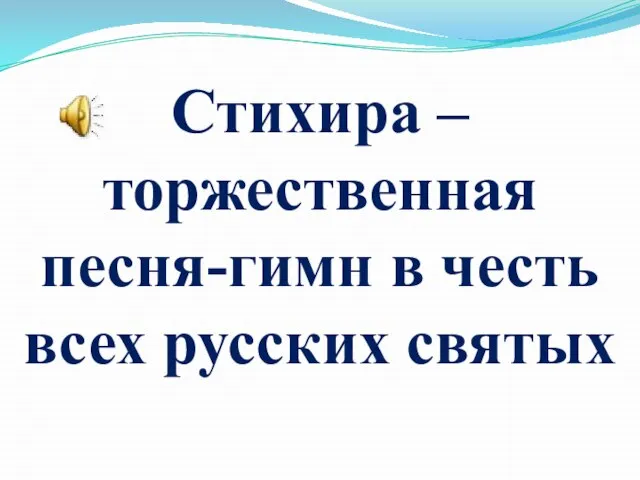 Стихира – торжественная песня-гимн в честь всех русских святых